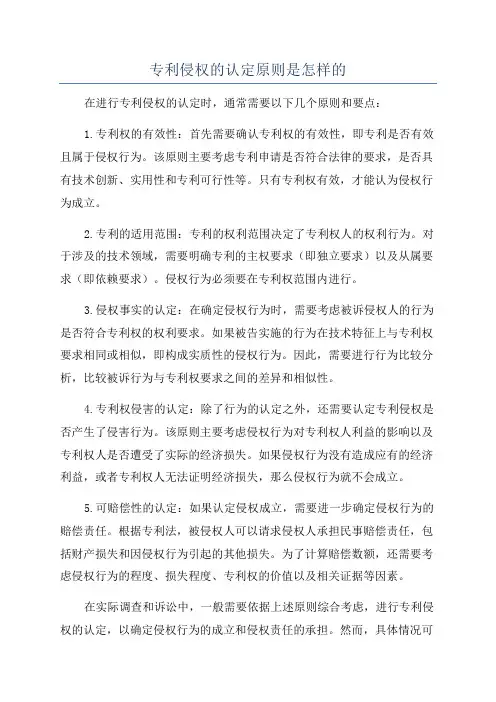 专利侵权的认定原则是怎样的

在进行专利侵权的认定时，通常需要以下几个原则和要点：

1.专利权的有效性：首先需要确认专利权的有效性，即专利是否有效且属于侵权行为。该原则主要考虑专利申请是否符合法律的要求，是否具有技术创新、实用性和专利可行性等。只有专利权有效，才能认为侵权行为成立。

2.专利的适用范围：专利的权利范围决定了专利权人的权利行为。对于涉及的技术领域，需要明确专利的主权要求（即独立要求）以及从属要求（即依赖要求）。侵权行为必须要在专利权范围内进行。

3.侵权事实的认定：在确定侵权行为时，需要考虑被诉侵权人的行为是否符合专利权的权利要求。如果被告实施的行为在技术特征上与专利权要求相同或相似，即构成实质性的侵权行为。因此，需要进行行为比较分析，比较被诉行为与专利权要求之间的差异和相似性。

4.专利权侵害的认定：除了行为的认定之外，还需要认定专利侵权是否产生了侵害行为。该原则主要考虑侵权行为对专利权人利益的影响以及专利权人是否遭受了实际的经济损失。如果侵权行为没有造成应有的经济利益，或者专利权人无法证明经济损失，那么侵权行为就不会成立。

5.可赔偿性的认定：如果认定侵权成立，需要进一步确定侵权行为的赔偿责任。根据专利法，被侵权人可以请求侵权人承担民事赔偿责任，包括财产损失和因侵权行为引起的其他损失。为了计算赔偿数额，还需要考虑侵权行为的程度、损失程度、专利权的价值以及相关证据等因素。

在实际调查和诉讼中，一般需要依据上述原则综合考虑，进行专利侵权的认定，以确定侵权行为的成立和侵权责任的承担。然而，具体情况可